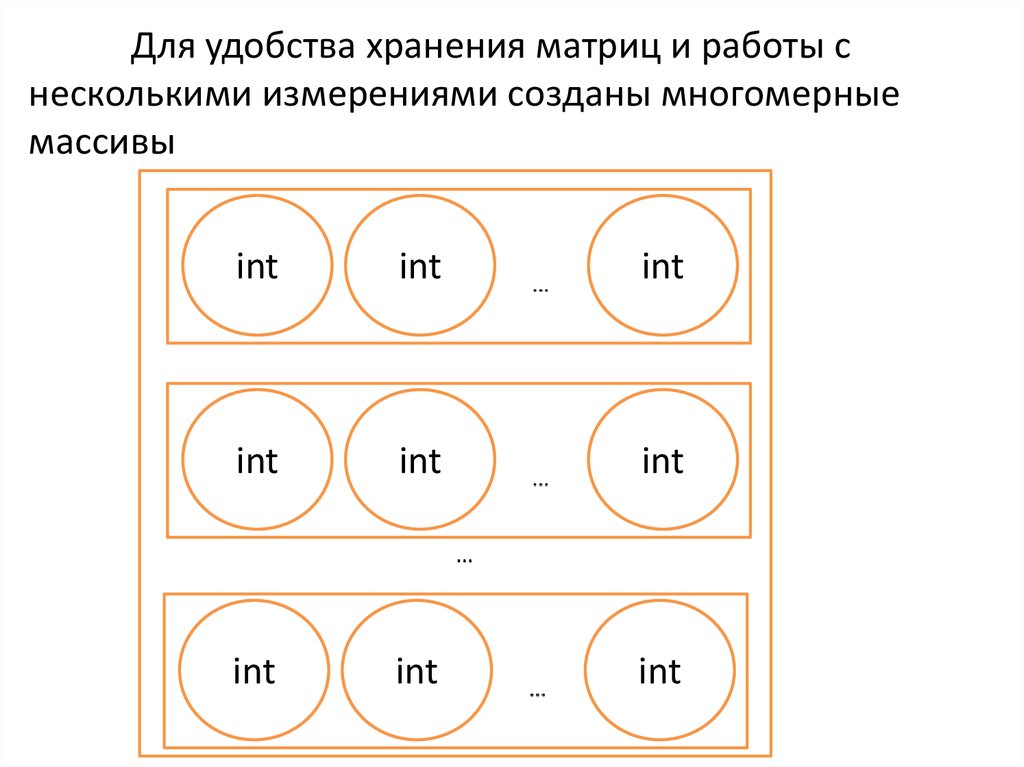 Для удобства хранения матриц и работы с несколькими измерениями созданы многомерные массивы

int int … int

int int … int

…

int int … int